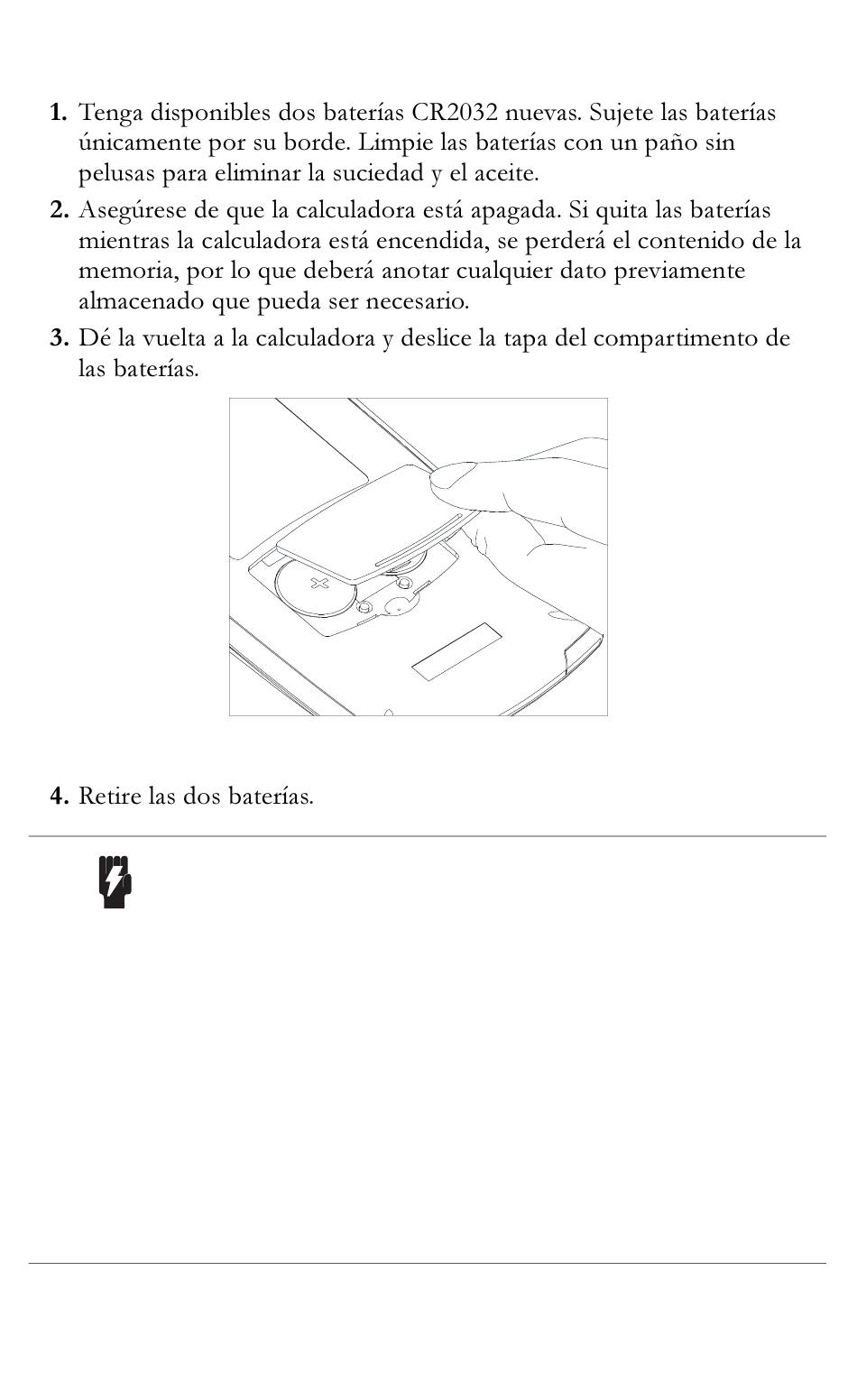 1. Tenga disponibles dos baterías CR2032 nuevas. Sujete las baterías únicamente por su borde. Limpie las baterías con un paño sin pelusas para eliminar la suciedad y el aceite.

2. Asegúrese de que la calculadora está apagada. Si quita las baterías mientras la calculadora está encendida, se perderá el contenido de la memoria, por lo que deberá anotar cualquier dato previamente almacenado que pueda ser necesario.

3. Dé la vuelta a la calculadora y deslice la tapa del compartimento de las baterías.

+

4. Retire las dos baterías.